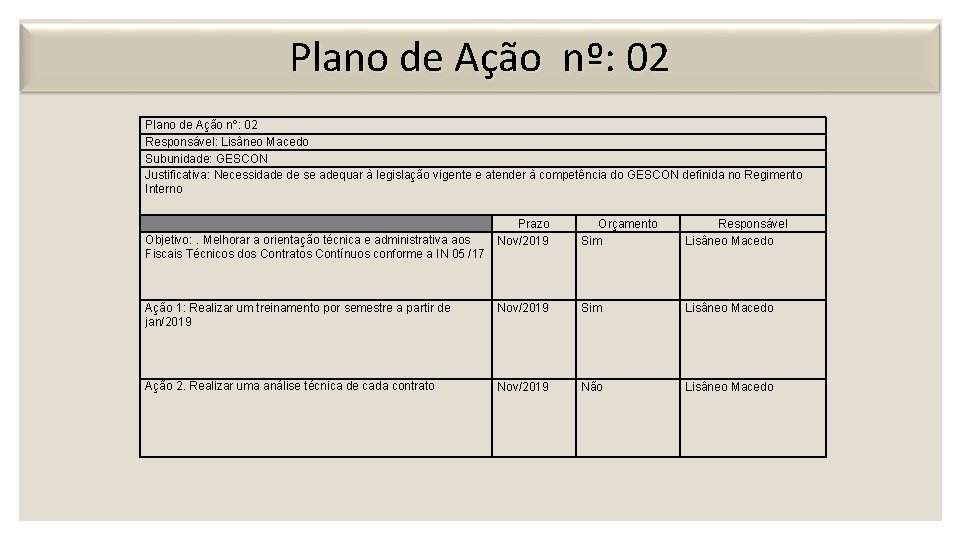 Plano de Ação nº: 02

Plano de Ação nº: 02
Responsável: Lisâneo Macedo
Subunidade: GESCON
Justificativa: Necessidade de se adequar à legislação vigente e atender à competência do GESCON definida no Regimento Interno

| | Prazo | Orçamento | Responsável |
|---|---|---|---|
| Objetivo: . Melhorar a orientação técnica e administrativa aos Fiscais Técnicos dos Contratos Contínuos conforme a IN 05 /17 | Nov/2019 | Sim | Lisâneo Macedo |
| Ação 1: Realizar um treinamento por semestre a partir de jan/2019 | Nov/2019 | Sim | Lisâneo Macedo |
| Ação 2. Realizar uma análise técnica de cada contrato | Nov/2019 | Não | Lisâneo Macedo |